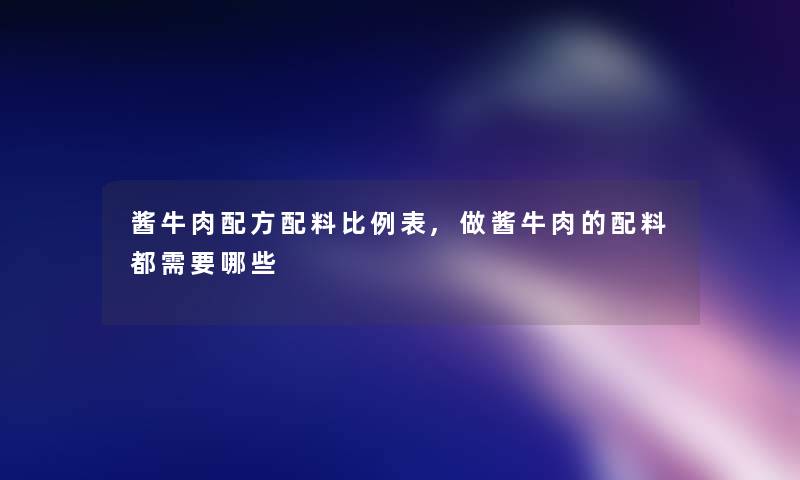 酱牛肉配方配料比例表，做酱牛肉的配料都需要哪些